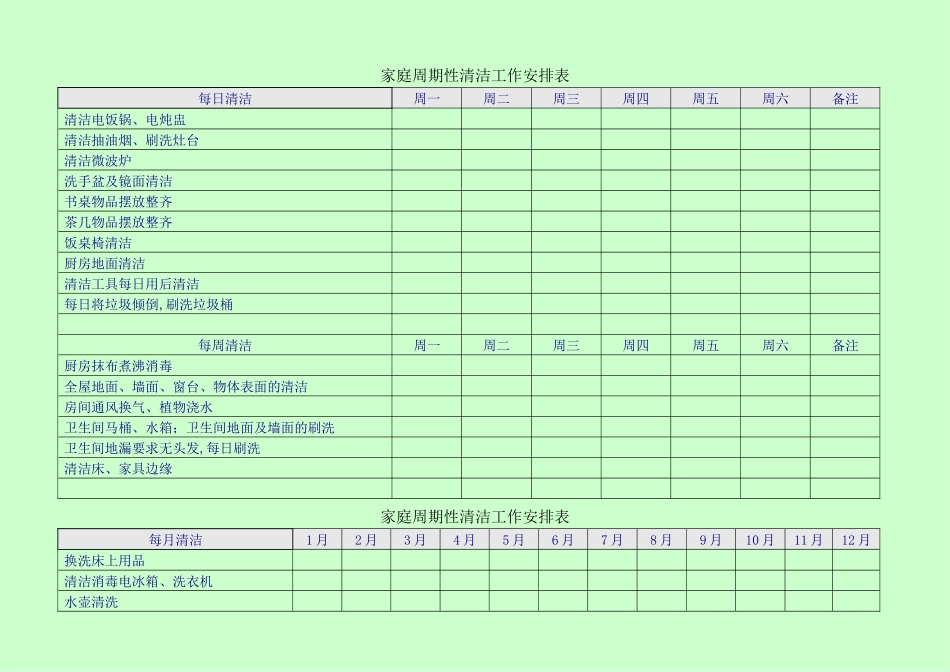 家庭周期性清洁工作安排表

| 每日清洁 | 周一 | 周二 | 周三 | 周四 | 周五 | 周六 | 备注 |
|---|---|---|---|---|---|---|---|
| 清洁电饭锅、电炖盅 | | | | | | | |
| 清洁抽油烟、刷洗灶台 | | | | | | | |
| 清洁微波炉 | | | | | | | |
| 洗手盆及镜面清洁 | | | | | | | |
| 书桌物品摆放整齐 | | | | | | | |
| 茶几物品摆放整齐 | | | | | | | |
| 饭桌椅清洁 | | | | | | | |
| 厨房地面清洁 | | | | | | | |
| 清洁工具每日用后清洁 | | | | | | | |
| 每日将垃圾倾倒,刷洗垃圾桶 | | | | | | | |
| | | | | | | | |
| 每周清洁 | 周一 | 周二 | 周三 | 周四 | 周五 | 周六 | 备注 |
| 厨房抹布煮沸消毒 | | | | | | | |
| 全屋地面、墙面、窗台、物体表面的清洁 | | | | | | | |
| 房间通风换气、植物浇水 | | | | | | | |
| 卫生间马桶、水箱;卫生间地面及墙面的刷洗 | | | | | | | |
| 卫生间地漏要求无头发,每日刷洗 | | | | | | | |
| 清洁床、家具边缘 | | | | | | | |
| | | | | | | | |

家庭周期性清洁工作安排表

| 每月清洁 | 1月 | 2月 | 3月 | 4月 | 5月 | 6月 | 7月 | 8月 | 9月 | 10月 | 11月 | 12月 |
|---|---|---|---|---|---|---|---|---|---|---|---|---|
| 换洗床上用品 | | | | | | | | | | | | |
| 清洁消毒电冰箱、洗衣机 | | | | | | | | | | | | |
| 水壶清洗 | | | | | | | | | | | | |